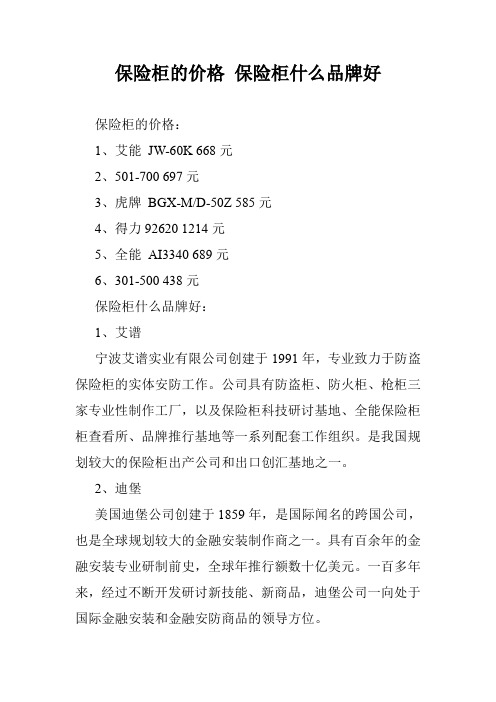 保险柜的价格 保险柜什么品牌好

保险柜的价格：

1、艾能 JW-60K 668 元

2、501-700 697 元

3、虎牌 BGX-M/D-50Z 585 元

4、得力 92620 1214 元

5、全能 AI3340 689 元

6、301-500 438 元

保险柜什么品牌好：

1、艾谱

宁波艾谱实业有限公司创建于 1991 年，专业致力于防盗保险柜的实体安防工作。公司具有防盗柜、防火柜、枪柜三家专业性制作工厂，以及保险柜科技研讨基地、全能保险柜柜查看所、品牌推行基地等一系列配套工作组织。是我国规划较大的保险柜出产公司和出口创汇基地之一。

2、迪堡

美国迪堡公司创建于 1859 年，是国际闻名的跨国公司，也是全球规划较大的金融安装制作商之一。具有百余年的金融安装专业研制前史，全球年推行额数十亿美元。一百多年来，经过不断开发研讨新技能、新商品，迪堡公司一向处于国际金融安装和金融安防商品的领导方位。